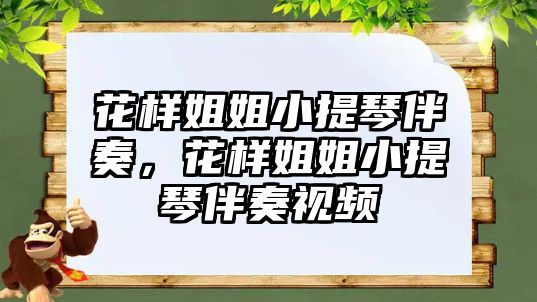 花样姐姐小提琴伴奏，花样姐姐小提琴伴奏视频